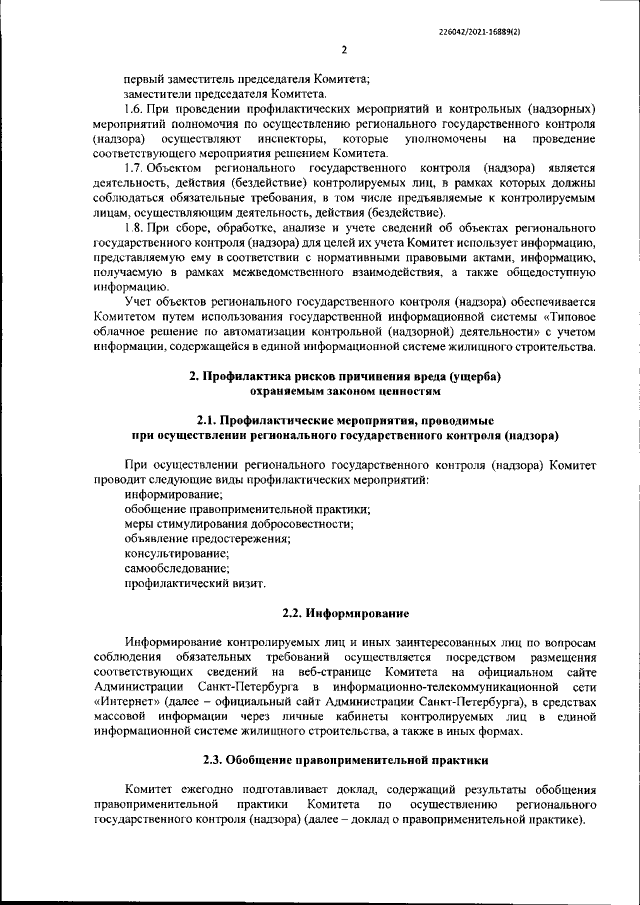 226042/2021-16889(2)

2

первый заместитель председателя Комитета;

заместители председателя Комитета.

1.6. При проведении профилактических мероприятий и контрольных (надзорных) мероприятий полномочия по осуществлению регионального государственного контроля (надзора) осуществляют инспекторы, которые уполномочены на проведение соответствующего мероприятия решением Комитета.

1.7. Объектом регионального государственного контроля (надзора) является деятельность, действия (бездействие) контролируемых лиц, в рамках которых должны соблюдаться обязательные требования, в том числе предъявляемые к контролируемым лицам, осуществляющим деятельность, действия (бездействие).

1.8. При сборе, обработке, анализе и учете сведений об объектах регионального государственного контроля (надзора) для целей их учета Комитет использует информацию, представляемую ему в соответствии с нормативными правовыми актами, информацию, получаемую в рамках межведомственного взаимодействия, а также общедоступную информацию.

Учет объектов регионального государственного контроля (надзора) обеспечивается Комитетом путем использования государственной информационной системы «Типовое облачное решение по автоматизации контрольной (надзорной) деятельности» с учетом информации, содержащейся в единой информационной системе жилищного строительства.

2. Профилактика рисков причинения вреда (ущерба) охраняемым законом ценностям

2.1. Профилактические мероприятия, проводимые при осуществлении регионального государственного контроля (надзора)

При осуществлении регионального государственного контроля (надзора) Комитет проводит следующие виды профилактических мероприятий:

информирование;

обобщение правоприменительной практики;

меры стимулирования добросовестности;

объявление предостережения;

консультирование;

самообследование;

профилактический визит.

2.2. Информирование

Информирование контролируемых лиц и иных заинтересованных лиц по вопросам соблюдения обязательных требований осуществляется посредством размещения соответствующих сведений на веб-странице Комитета на официальном сайте Администрации Санкт-Петербурга в информационно-телекоммуникационной сети «Интернет» (далее – официальный сайт Администрации Санкт-Петербурга), в средствах массовой информации через личные кабинеты контролируемых лиц в единой информационной системе жилищного строительства, а также в иных формах.

2.3. Обобщение правоприменительной практики

Комитет ежегодно подготавливает доклад, содержащий результаты обобщения правоприменительной практики Комитета по осуществлению регионального государственного контроля (надзора) (далее – доклад о правоприменительной практике).